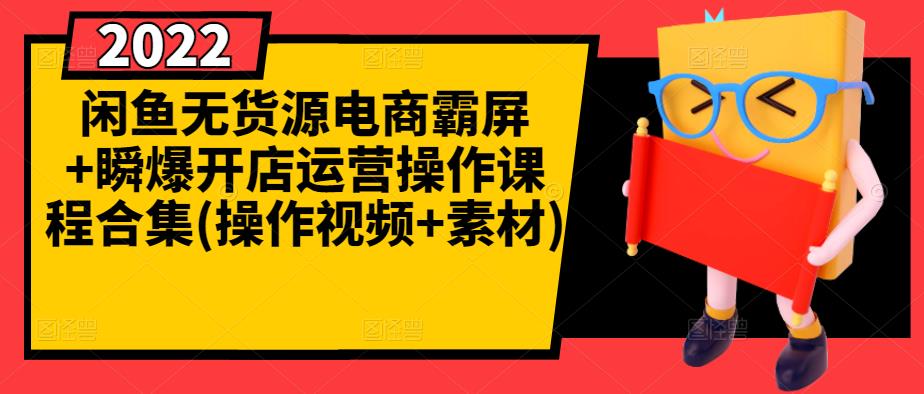 2022

闲鱼无货源电商霸屏+瞬爆开店运营操作课程合集(操作视频+素材)